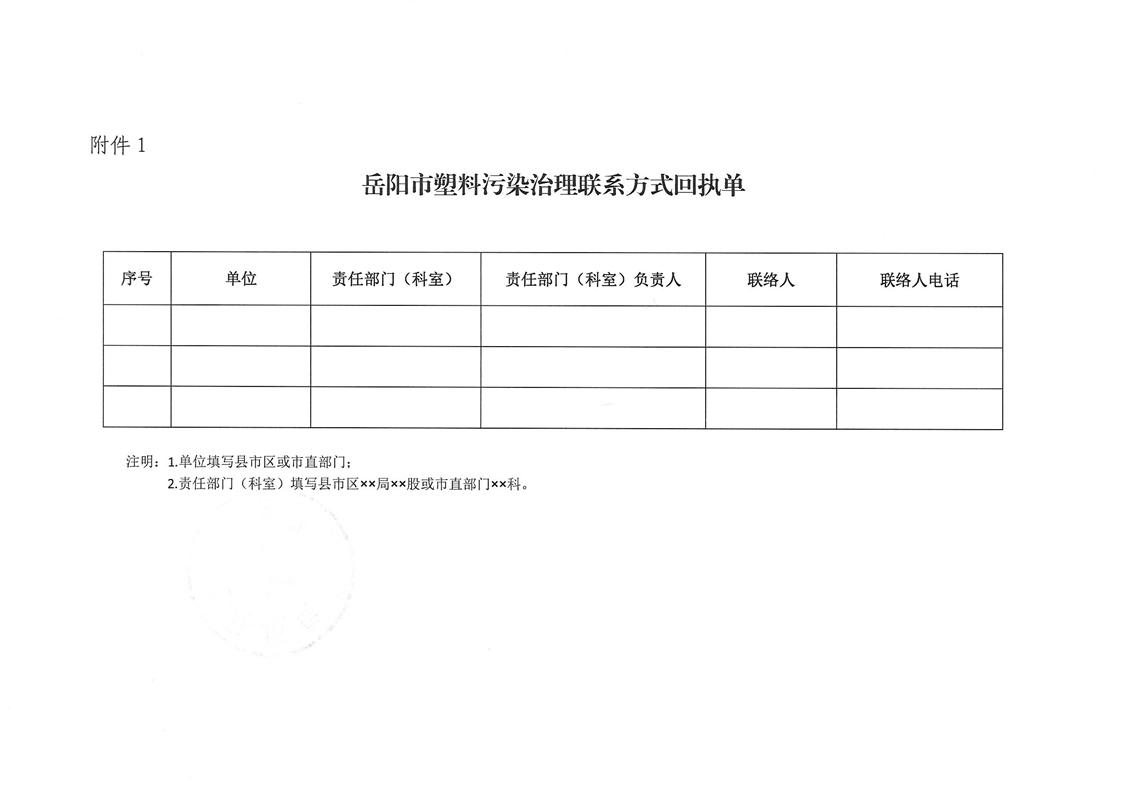 附件 1

岳阳市塑料污染治理联系方式回执单

| 序号 | 单位 | 责任部门（科室） | 责任部门（科室）负责人 | 联络人 | 联络人电话 |
|---|---|---|---|---|---|
| | | | | | |
| | | | | | |
| | | | | | |

注明：1.单位填写县市区或市直部门；
2.责任部门（科室）填写县市区××局××股或市直部门××科。